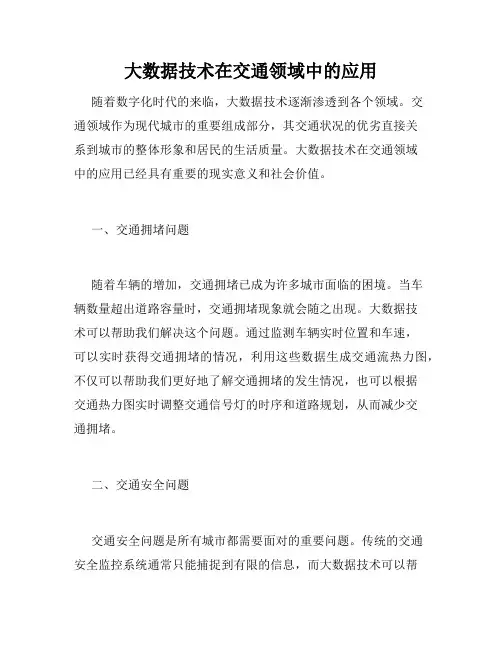 大数据技术在交通领域中的应用

随着数字化时代的来临，大数据技术逐渐渗透到各个领域。交通领域作为现代城市的重要组成部分，其交通状况的优劣直接关系到城市的整体形象和居民的生活质量。大数据技术在交通领域中的应用已经具有重要的现实意义和社会价值。

一、交通拥堵问题

随着车辆的增加，交通拥堵已成为许多城市面临的困境。当车辆数量超出道路容量时，交通拥堵现象就会随之出现。大数据技术可以帮助我们解决这个问题。通过监测车辆实时位置和车速，可以实时获得交通拥堵的情况，利用这些数据生成交通流热力图，不仅可以帮助我们更好地了解交通拥堵的发生情况，也可以根据交通热力图实时调整交通信号灯的时序和道路规划，从而减少交通拥堵。

二、交通安全问题

交通安全问题是所有城市都需要面对的重要问题。传统的交通安全监控系统通常只能捕捉到有限的信息，而大数据技术可以帮